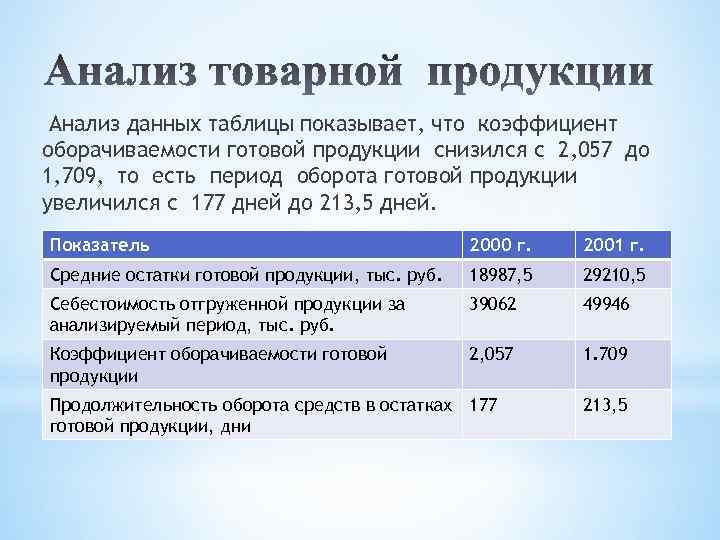 Анализ товарной продукции

Анализ данных таблицы показывает, что коэффициент оборачиваемости готовой продукции снизился с 2,057 до 1,709, то есть период оборота готовой продукции увеличился с 177 дней до 213,5 дней.

| Показатель | 2000 г. | 2001 г. |
|---|---|---|
| Средние остатки готовой продукции, тыс. руб. | 18987,5 | 29210,5 |
| Себестоимость отгруженной продукции за анализируемый период, тыс. руб. | 39062 | 49946 |
| Коэффициент оборачиваемости готовой продукции | 2,057 | 1.709 |
| Продолжительность оборота средств в остатках готовой продукции, дни | 177 | 213,5 |